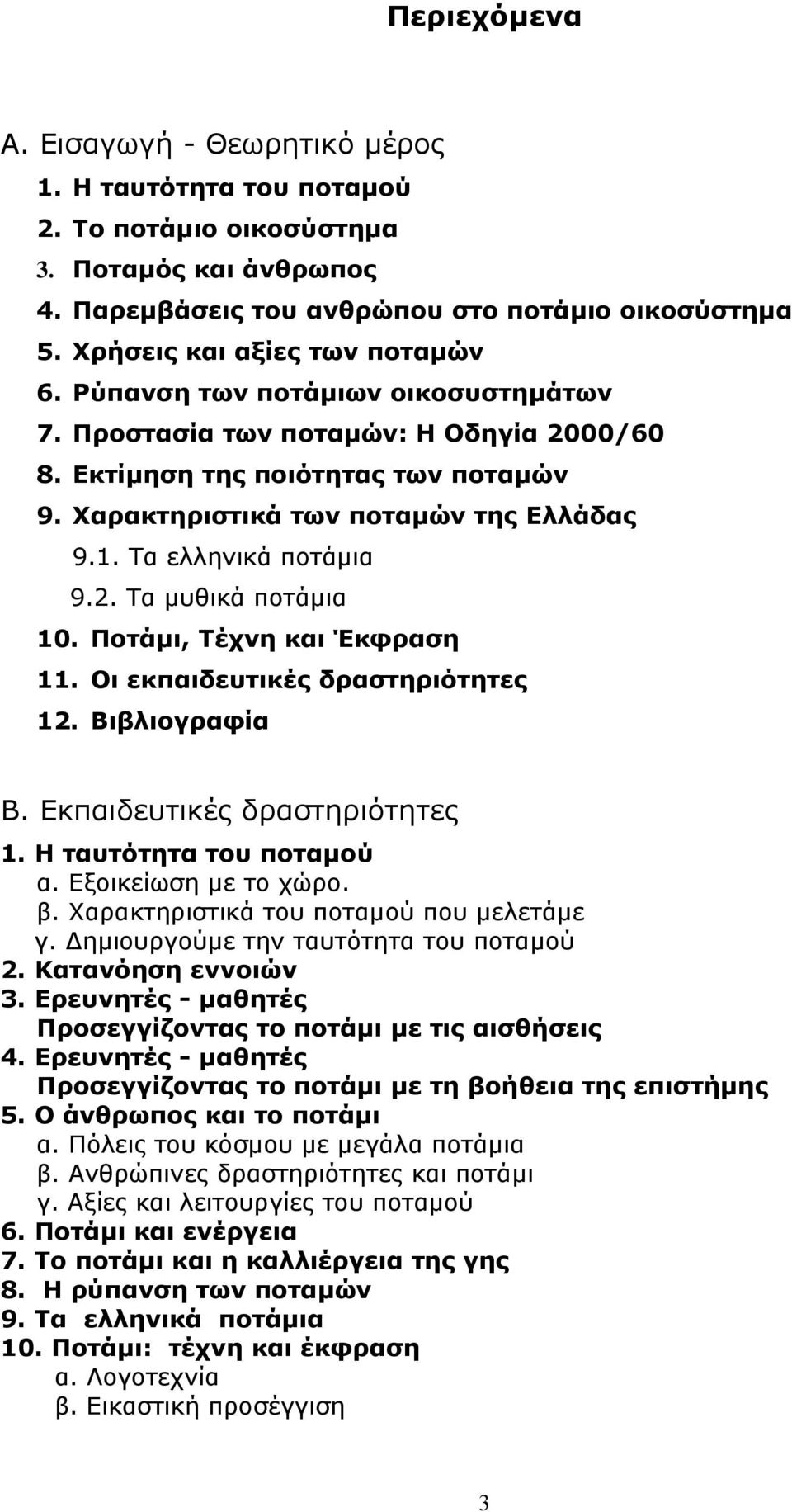 Περιεχόμενα

Α. Εισαγωγή - Θεωρητικό μέρος
1. Η ταυτότητα του ποταμού
2. Το ποτάμιο οικοσύστημα
3. Ποταμός και άνθρωπος
4. Παρεμβάσεις του ανθρώπου στο ποτάμιο οικοσύστημα
5. Χρήσεις και αξίες των ποταμών
6. Ρύπανση των ποτάμιων οικοσυστημάτων
7. Προστασία των ποταμών: Η Οδηγία 2000/60
8. Εκτίμηση της ποιότητας των ποταμών
9. Χαρακτηριστικά των ποταμών της Ελλάδας
9.1. Τα ελληνικά ποτάμια
9.2. Τα μυθικά ποτάμια
10. Ποτάμι, Τέχνη και Έκφραση
11. Οι εκπαιδευτικές δραστηριότητες
12. Βιβλιογραφία

Β. Εκπαιδευτικές δραστηριότητες
1. Η ταυτότητα του ποταμού
α. Εξοικείωση με το χώρο.
β. Χαρακτηριστικά του ποταμού που μελετάμε
γ. Δημιουργούμε την ταυτότητα του ποταμού
2. Κατανόηση εννοιών
3. Ερευνητές - μαθητές
Προσεγγίζοντας το ποτάμι με τις αισθήσεις
4. Ερευνητές - μαθητές
Προσεγγίζοντας το ποτάμι με τη βοήθεια της επιστήμης
5. Ο άνθρωπος και το ποτάμι
α. Πόλεις του κόσμου με μεγάλα ποτάμια
β. Ανθρώπινες δραστηριότητες και ποτάμι
γ. Αξίες και λειτουργίες του ποταμού
6. Ποτάμι και ενέργεια
7. Το ποτάμι και η καλλιέργεια της γης
8. Η ρύπανση των ποταμών
9. Τα ελληνικά ποτάμια
10. Ποτάμι: τέχνη και έκφραση
α. Λογοτεχνία
β. Εικαστική προσέγγιση

3